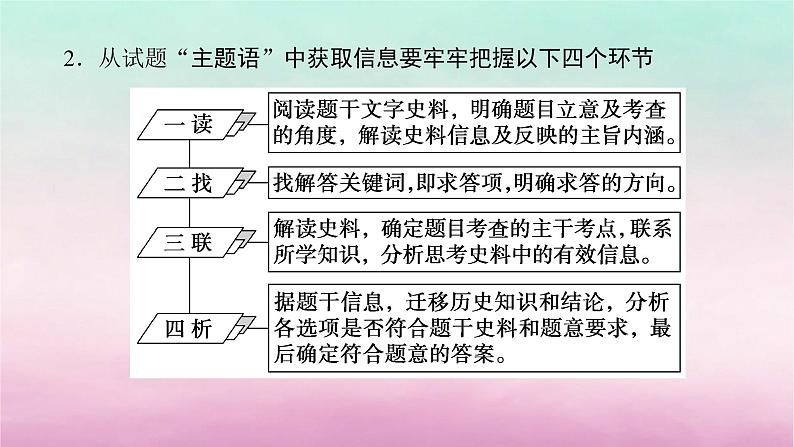 2.从试题“主题语”中获取信息要牢牢把握以下四个环节

一读

阅读题干文字史料，明确题目立意及考查的角度，解读史料信息及反映的主旨内涵。

二找

找解答关键词,即求答项,明确求答的方向。

三联

解读史料，确定题目考查的主干考点,联系所学知识，分析思考史料中的有效信息。

四析

据题干信息，迁移历史知识和结论，分析各选项是否符合题干史料和题意要求，最后确定符合题意的答案。